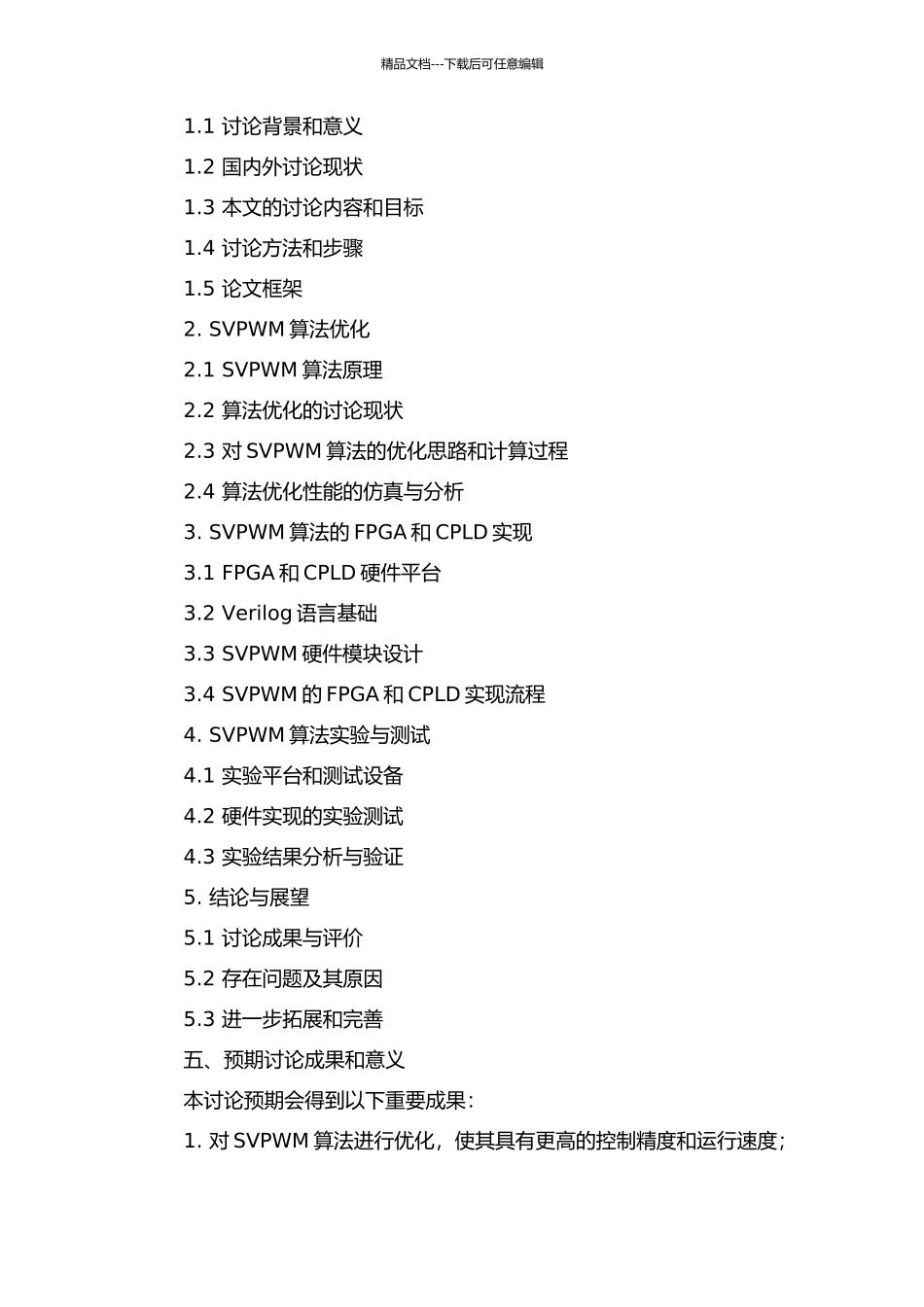 精品文档---下载后可任意编辑

1.1 讨论背景和意义

1.2 国内外讨论现状

1.3 本文的讨论内容和目标

1.4 讨论方法和步骤

1.5 论文框架

2. SVPWM 算法优化

2.1 SVPWM 算法原理

2.2 算法优化的讨论现状

2.3 对 SVPWM 算法的优化思路和计算过程

2.4 算法优化性能的仿真与分析

3. SVPWM 算法的 FPGA 和 CPLD 实现

3.1 FPGA 和 CPLD 硬件平台

3.2 Verilog 语言基础

3.3 SVPWM 硬件模块设计

3.4 SVPWM 的 FPGA 和 CPLD 实现流程

4. SVPWM 算法实验与测试

4.1 实验平台和测试设备

4.2 硬件实现的实验测试

4.3 实验结果分析与验证

5. 结论与展望

5.1 讨论成果与评价

5.2 存在问题及其原因

5.3 进一步拓展和完善

五、预期讨论成果和意义

本讨论预期会得到以下重要成果：

1. 对 SVPWM 算法进行优化，使其具有更高的控制精度和运行速度；